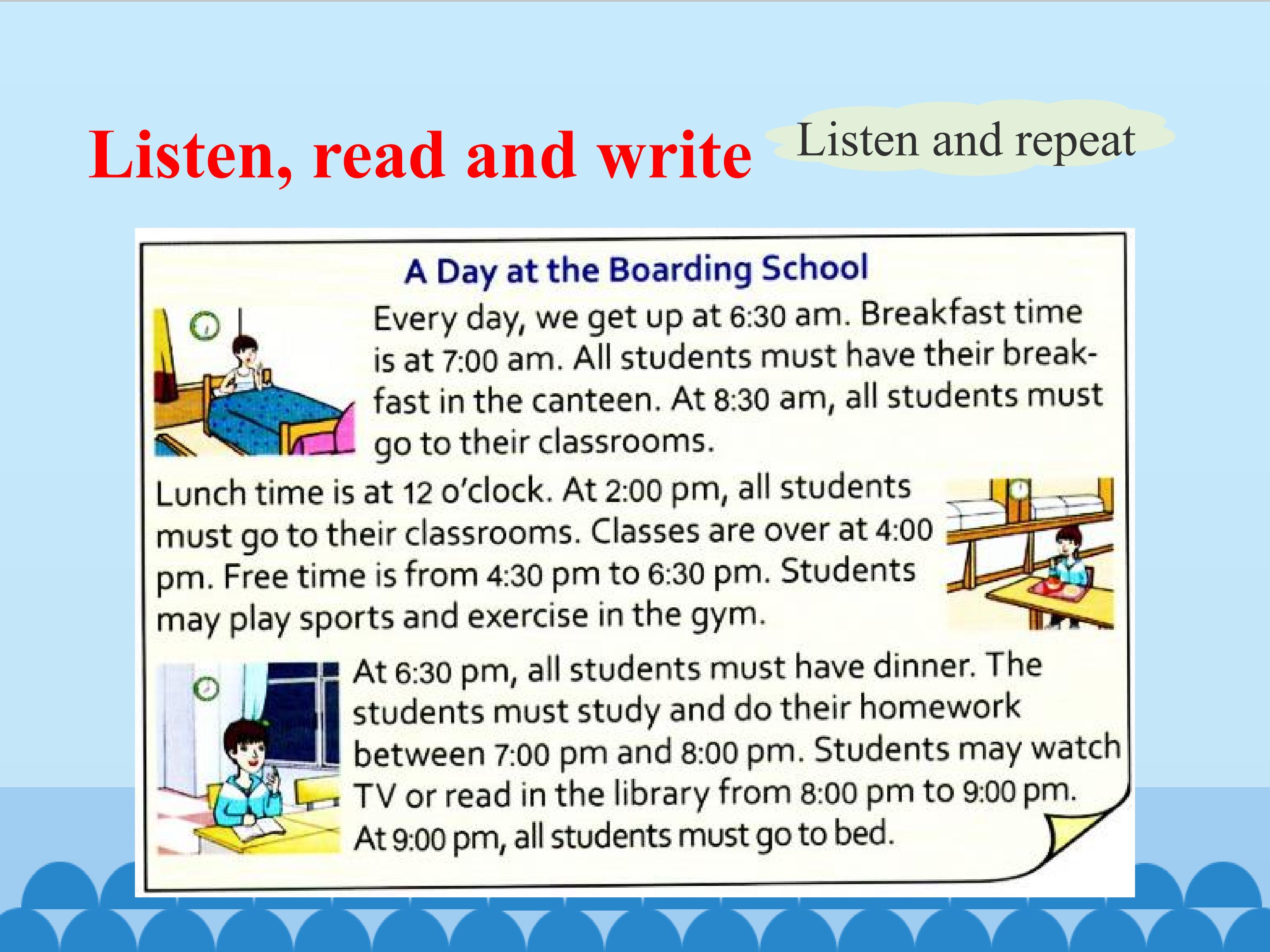 Listen, read and write

Listen and repeat

A Day at the Boarding School

Every day, we get up at 6:30 am. Breakfast time is at 7:00 am. All students must have their breakfast in the canteen. At 8:30 am, all students must go to their classrooms.

Lunch time is at 12 o'clock. At 2:00 pm, all students must go to their classrooms. Classes are over at 4:00 pm. Free time is from 4:30 pm to 6:30 pm. Students may play sports and exercise in the gym.

At 6:30 pm, all students must have dinner. The students must study and do their homework between 7:00 pm and 8:00 pm. Students may watch TV or read in the library from 8:00 pm to 9:00 pm. At 9:00 pm, all students must go to bed.